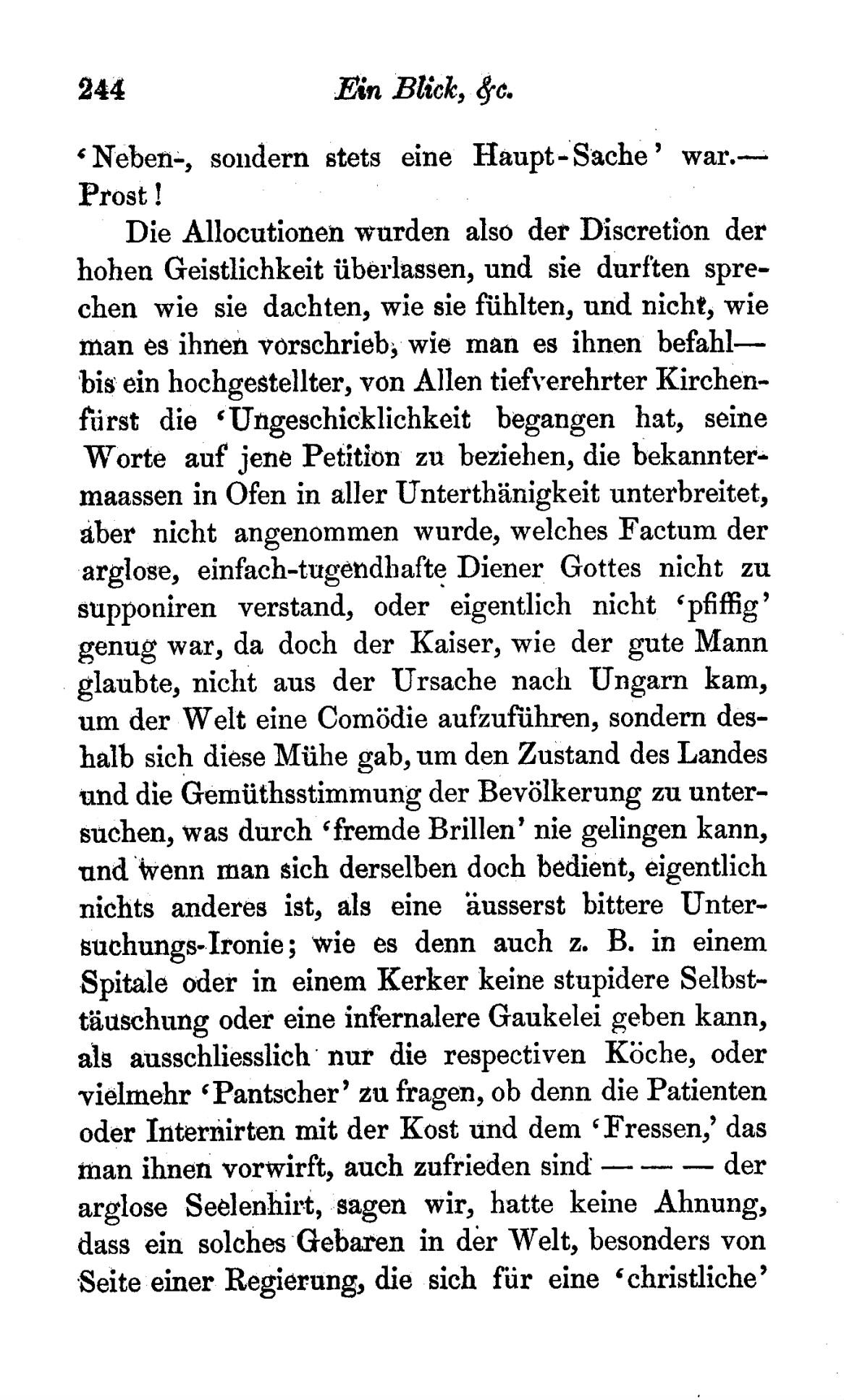 244 Ein Blick, &c.

'Neben-, sondern stets eine Haupt-Sache' war.— Prost!

Die Allocutionen wurden also der Discretion der hohen Geistlichkeit überlassen, und sie durften sprechen wie sie dachten, wie sie fühlten, und nicht, wie man es ihnen vorschrieb, wie man es ihnen befahl— bis ein hochgestellter, von Allen tiefverehrter Kirchenfürst die 'Ungeschicklichkeit begangen hat, seine Worte auf jene Petition zu beziehen, die bekanntermaassen in Ofen in aller Unterthänigkeit unterbreitet, aber nicht angenommen wurde, welches Factum der arglose, einfach-tugendhafte Diener Gottes nicht zu supponiren verstand, oder eigentlich nicht 'pfiffig' genug war, da doch der Kaiser, wie der gute Mann glaubte, nicht aus der Ursache nach Ungarn kam, um der Welt eine Comödie aufzuführen, sondern deshalb sich diese Mühe gab, um den Zustand des Landes und die Gemüthsstimmung der Bevölkerung zu untersuchen, was durch 'fremde Brillen' nie gelingen kann, und wenn man sich derselben doch bedient, eigentlich nichts anderes ist, als eine äusserst bittere Untersuchungs-Ironie; wie es denn auch z. B. in einem Spitale oder in einem Kerker keine stupidere Selbsttäuschung oder eine infernalere Gaukelei geben kann, als ausschliesslich nur die respectiven Köche, oder vielmehr 'Pantscher' zu fragen, ob denn die Patienten oder Internirten mit der Kost und dem 'Fressen,' das man ihnen vorwirft, auch zufrieden sind — — — der arglose Seelenhirt, sagen wir, hatte keine Ahnung, dass ein solches Gebaren in der Welt, besonders von Seite einer Regierung, die sich für eine 'christliche'